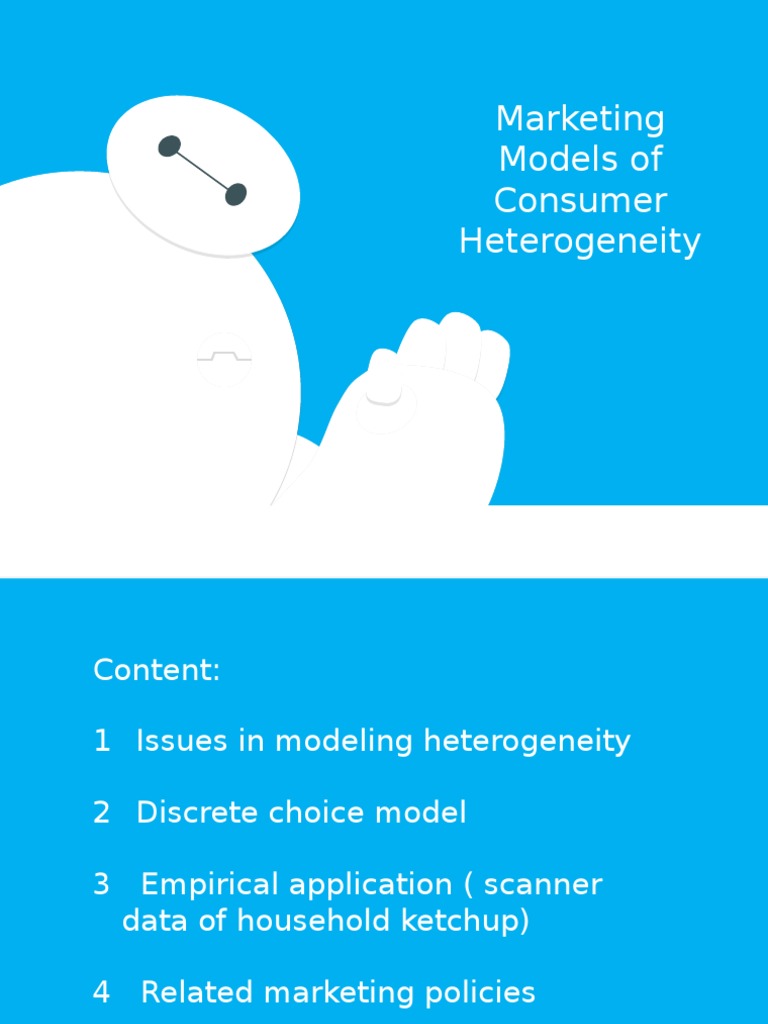 Marketing Models of Consumer Heterogeneity

Content:

1 Issues in modeling heterogeneity

2 Discrete choice model

3 Empirical application ( scanner data of household ketchup)

4 Related marketing policies